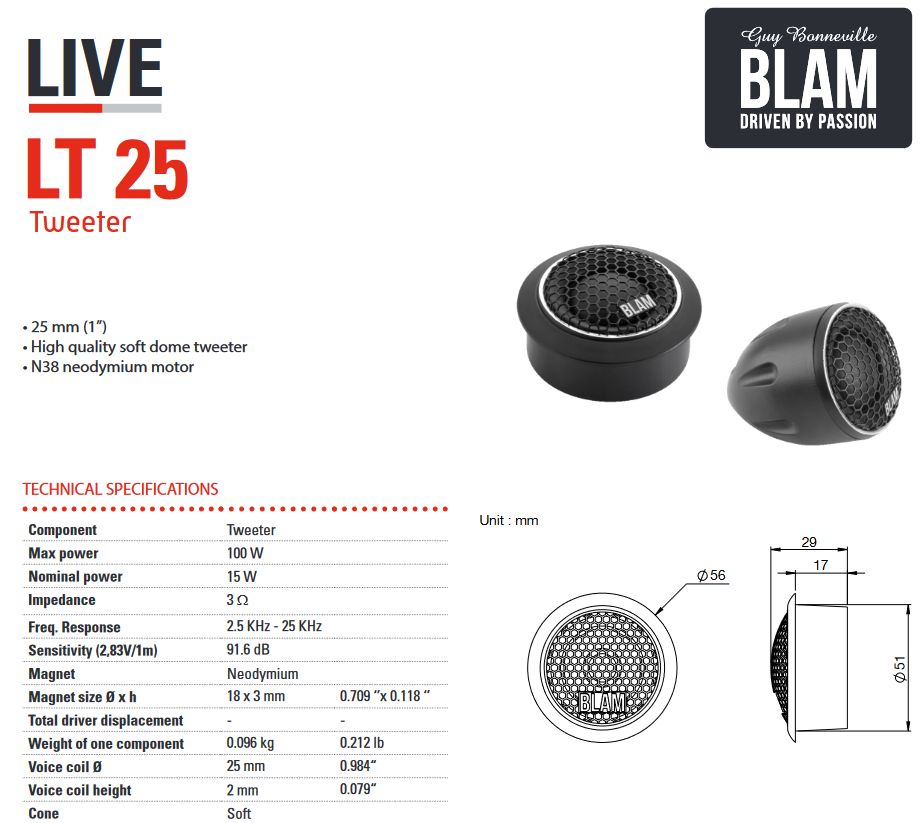 LIVE

LT 25
Tweeter

Guy Bonneville
BLAM
DRIVEN BY PASSION

• 25 mm (1")
• High quality soft dome tweeter
• N38 neodymium motor

BLAM
BLAM

TECHNICAL SPECIFICATIONS

| Component | Tweeter | |
|---|---|---|
| Max power | 100 W | |
| Nominal power | 15 W | |
| Impedance | 3 Ω | |
| Freq. Response | 2.5 KHz - 25 KHz | |
| Sensitivity (2,83V/1m) | 91.6 dB | |
| Magnet | Neodymium | |
| Magnet size Ø x h | 18 x 3 mm | 0.709 "x 0.118 " |
| Total driver displacement | - | - |
| Weight of one component | 0.096 kg | 0.212 lb |
| Voice coil Ø | 25 mm | 0.984" |
| Voice coil height | 2 mm | 0.079" |
| Cone | Soft | |

Unit : mm

Ø 56
BLAM
29
17
Ø 51